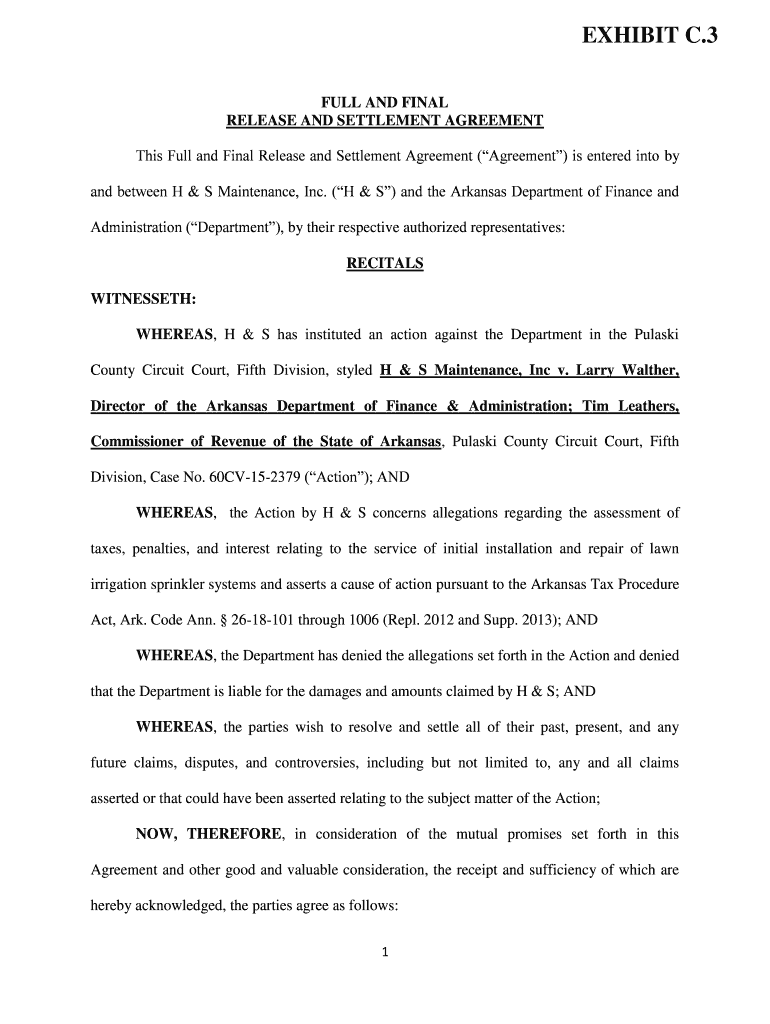 EXHIBIT C.3

FULL AND FINAL
RELEASE AND SETTLEMENT AGREEMENT

This Full and Final Release and Settlement Agreement (“Agreement”) is entered into by and between H & S Maintenance, Inc. (“H & S”) and the Arkansas Department of Finance and Administration (“Department”), by their respective authorized representatives:

RECITALS

WITNESSETH:

WHEREAS, H & S has instituted an action against the Department in the Pulaski County Circuit Court, Fifth Division, styled H & S Maintenance, Inc v. Larry Walther, Director of the Arkansas Department of Finance & Administration; Tim Leathers, Commissioner of Revenue of the State of Arkansas, Pulaski County Circuit Court, Fifth Division, Case No. 60CV-15-2379 (“Action”); AND

WHEREAS, the Action by H & S concerns allegations regarding the assessment of taxes, penalties, and interest relating to the service of initial installation and repair of lawn irrigation sprinkler systems and asserts a cause of action pursuant to the Arkansas Tax Procedure Act, Ark. Code Ann. § 26-18-101 through 1006 (Repl. 2012 and Supp. 2013); AND

WHEREAS, the Department has denied the allegations set forth in the Action and denied that the Department is liable for the damages and amounts claimed by H & S; AND

WHEREAS, the parties wish to resolve and settle all of their past, present, and any future claims, disputes, and controversies, including but not limited to, any and all claims asserted or that could have been asserted relating to the subject matter of the Action;

NOW, THEREFORE, in consideration of the mutual promises set forth in this Agreement and other good and valuable consideration, the receipt and sufficiency of which are hereby acknowledged, the parties agree as follows:

1